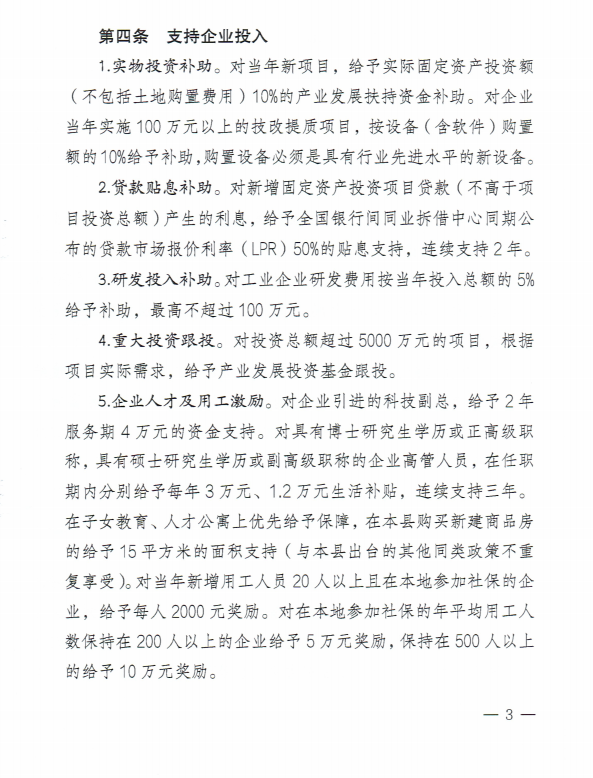 第四条　支持企业投入

1.实物投资补助。对当年新项目，给予实际固定资产投资额（不包括土地购置费用）10%的产业发展扶持资金补助。对企业当年实施100万元以上的技改提质项目，按设备（含软件）购置额的10%给予补助，购置设备必须是具有行业先进水平的新设备。

2.贷款贴息补助。对新增固定资产投资项目贷款（不高于项目投资总额）产生的利息，给予全国银行间同业拆借中心同期公布的贷款市场报价利率（LPR）50%的贴息支持，连续支持2年。

3.研发投入补助。对工业企业研发费用按当年投入总额的5%给予补助，最高不超过100万元。

4.重大投资跟投。对投资总额超过5000万元的项目，根据项目实际需求，给予产业发展投资基金跟投。

5.企业人才及用工激励。对企业引进的科技副总，给予2年服务期4万元的资金支持。对具有博士研究生学历或正高级职称，具有硕士研究生学历或副高级职称的企业高管人员，在任职期内分别给予每年3万元、1.2万元生活补贴，连续支持三年。在子女教育、人才公寓上优先给予保障，在本县购买新建商品房的给予15平方米的面积支持（与本县出台的其他同类政策不重复享受）。对当年新增用工人员20人以上且在本地参加社保的企业，给予每人2000元奖励。对在本地参加社保的年平均用工人数保持在200人以上的企业给予5万元奖励，保持在500人以上的给予10万元奖励。

— 3 —